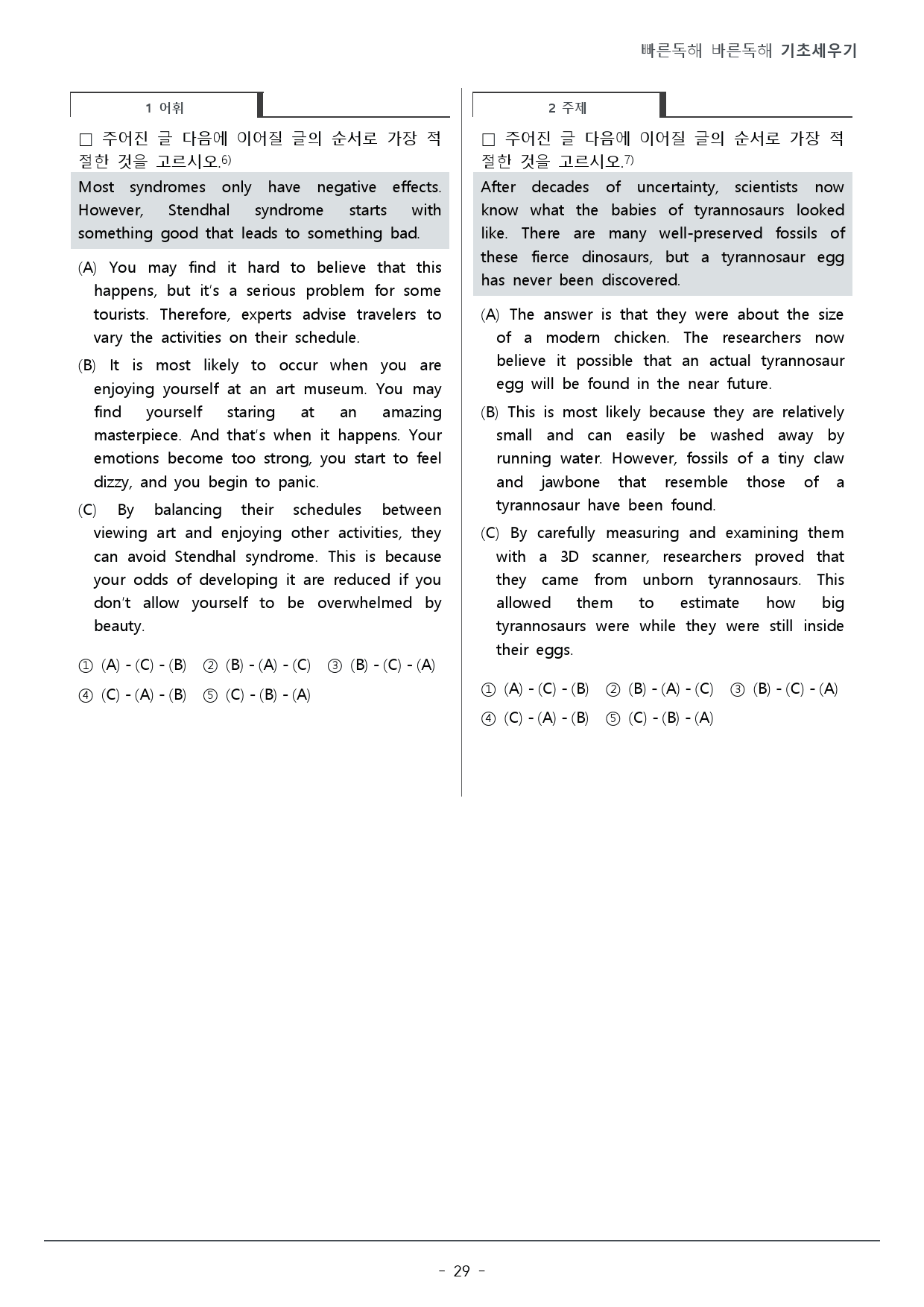 빠른독해 바른독해 기초세우기

1 어휘

☐ 주어진 글 다음에 이어질 글의 순서로 가장 적절한 것을 고르시오.$^{6)}$

Most syndromes only have negative effects. However, Stendhal syndrome starts with something good that leads to something bad.

(A) You may find it hard to believe that this happens, but it's a serious problem for some tourists. Therefore, experts advise travelers to vary the activities on their schedule.

(B) It is most likely to occur when you are enjoying yourself at an art museum. You may find yourself staring at an amazing masterpiece. And that's when it happens. Your emotions become too strong, you start to feel dizzy, and you begin to panic.

(C) By balancing their schedules between viewing art and enjoying other activities, they can avoid Stendhal syndrome. This is because your odds of developing it are reduced if you don't allow yourself to be overwhelmed by beauty.

① (A) - (C) - (B) ② (B) - (A) - (C) ③ (B) - (C) - (A)
④ (C) - (A) - (B) ⑤ (C) - (B) - (A)

2 주제

☐ 주어진 글 다음에 이어질 글의 순서로 가장 적절한 것을 고르시오.$^{7)}$

After decades of uncertainty, scientists now know what the babies of tyrannosaurs looked like. There are many well-preserved fossils of these fierce dinosaurs, but a tyrannosaur egg has never been discovered.

(A) The answer is that they were about the size of a modern chicken. The researchers now believe it possible that an actual tyrannosaur egg will be found in the near future.

(B) This is most likely because they are relatively small and can easily be washed away by running water. However, fossils of a tiny claw and jawbone that resemble those of a tyrannosaur have been found.

(C) By carefully measuring and examining them with a 3D scanner, researchers proved that they came from unborn tyrannosaurs. This allowed them to estimate how big tyrannosaurs were while they were still inside their eggs.

① (A) - (C) - (B) ② (B) - (A) - (C) ③ (B) - (C) - (A)
④ (C) - (A) - (B) ⑤ (C) - (B) - (A)

- 29 -